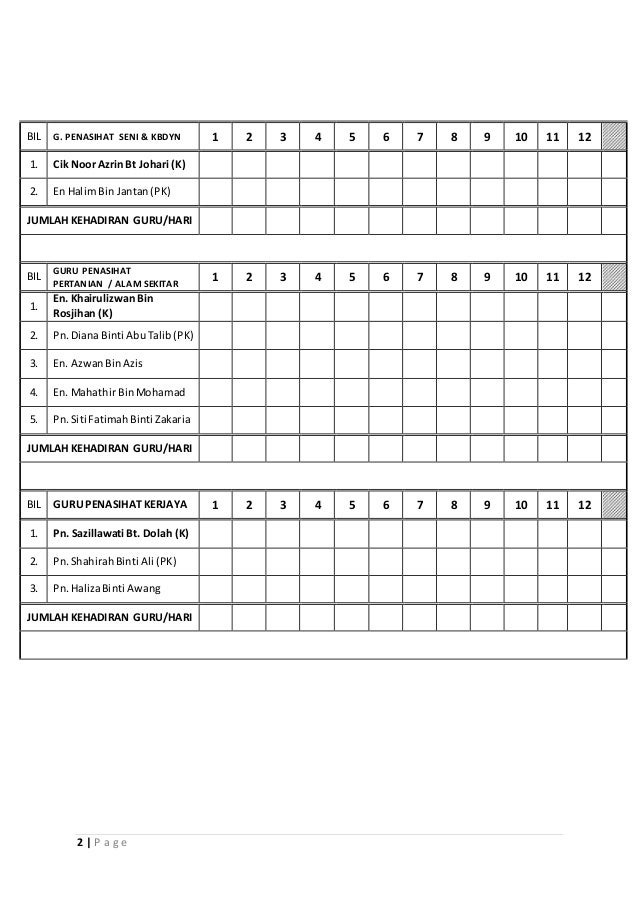 | BIL | G. PENASIHAT SENI & KBDYN | 1 | 2 | 3 | 4 | 5 | 6 | 7 | 8 | 9 | 10 | 11 | 12 | |
|---|---|---|---|---|---|---|---|---|---|---|---|---|---|---|
| 1. | Cik Noor Azrin Bt Johari (K) | | | | | | | | | | | | | |
| 2. | En Halim Bin Jantan (PK) | | | | | | | | | | | | | |
| JUMLAH KEHADIRAN GURU/HARI | | | | | | | | | | | | | | |

| BIL | GURU PENASIHAT PERTANIAN / ALAM SEKITAR | 1 | 2 | 3 | 4 | 5 | 6 | 7 | 8 | 9 | 10 | 11 | 12 | |
|---|---|---|---|---|---|---|---|---|---|---|---|---|---|---|
| 1. | En. Khairulizwan Bin Rosjihan (K) | | | | | | | | | | | | | |
| 2. | Pn. Diana Binti Abu Talib (PK) | | | | | | | | | | | | | |
| 3. | En. Azwan Bin Azis | | | | | | | | | | | | | |
| 4. | En. Mahathir Bin Mohamad | | | | | | | | | | | | | |
| 5. | Pn. Siti Fatimah Binti Zakaria | | | | | | | | | | | | | |
| JUMLAH KEHADIRAN GURU/HARI | | | | | | | | | | | | | | |

| BIL | GURU PENASIHAT KERJAYA | 1 | 2 | 3 | 4 | 5 | 6 | 7 | 8 | 9 | 10 | 11 | 12 | |
|---|---|---|---|---|---|---|---|---|---|---|---|---|---|---|
| 1. | Pn. Sazillawati Bt. Dolah (K) | | | | | | | | | | | | | |
| 2. | Pn. Shahirah Binti Ali (PK) | | | | | | | | | | | | | |
| 3. | Pn. Haliza Binti Awang | | | | | | | | | | | | | |
| JUMLAH KEHADIRAN GURU/HARI | | | | | | | | | | | | | | |

2 | P a g e